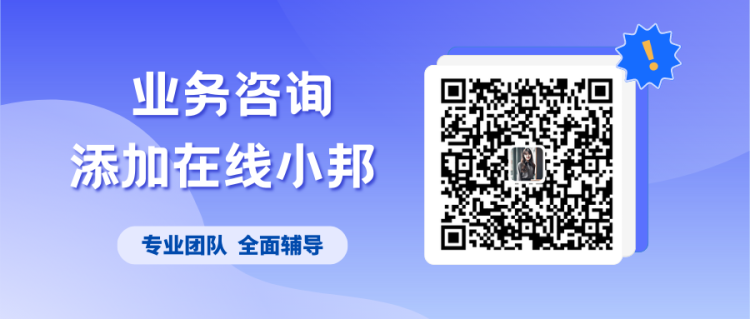 业务咨询
添加在线小邦

专业团队 全面辅导

!